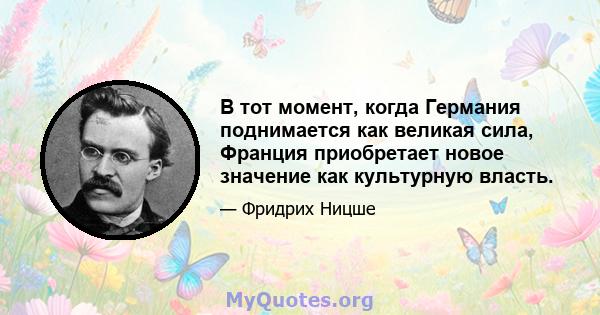 В тот момент, когда Германия поднимается как великая сила, Франция приобретает новое значение как культурную власть.

— Фридрих Ницше

MyQuotes.org